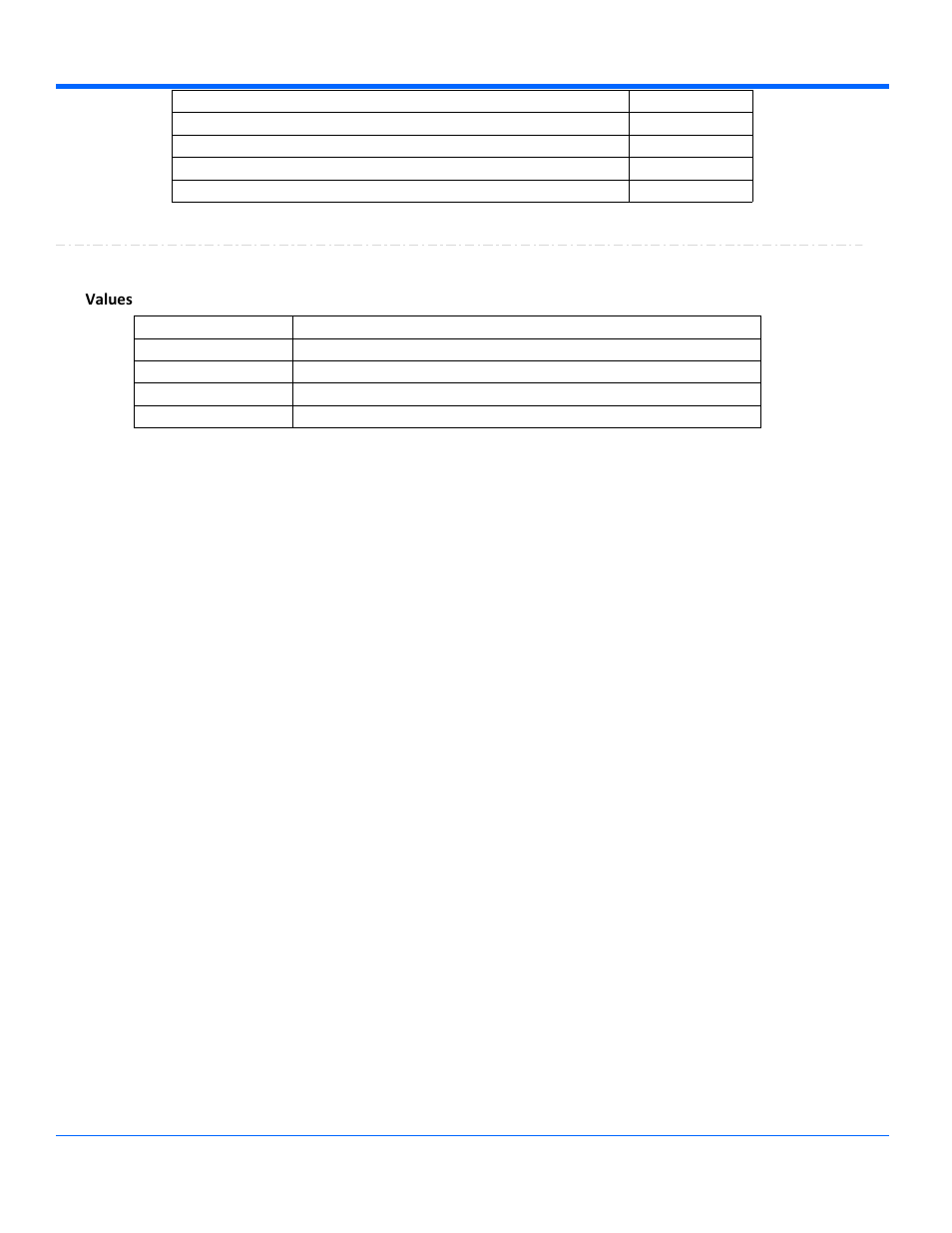 Values